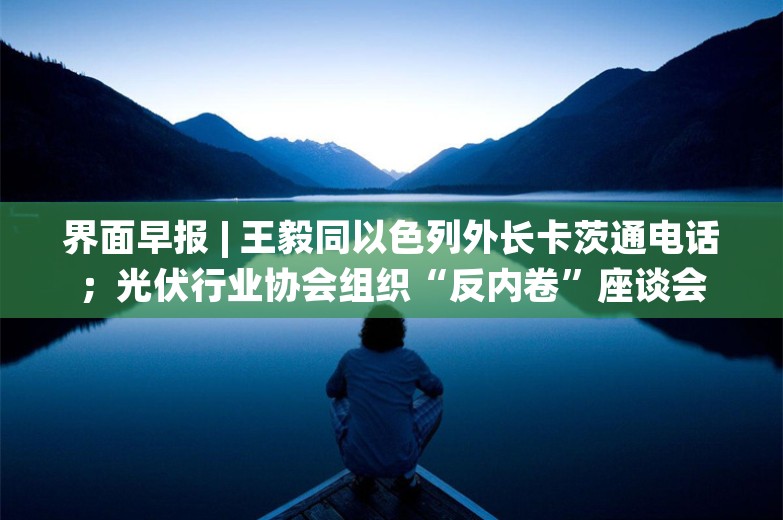 界面早报 | 王毅同以色列外长卡茨通电话；光伏行业协会组织“反内卷”座谈会